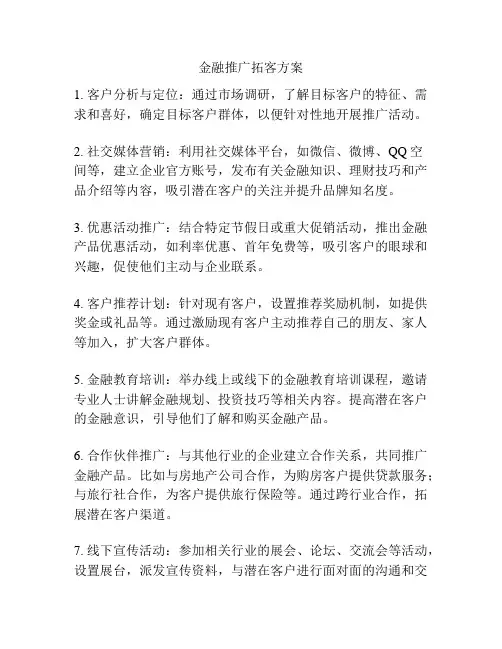 金融推广拓客方案

1. 客户分析与定位：通过市场调研，了解目标客户的特征、需求和喜好，确定目标客户群体，以便针对性地开展推广活动。

2. 社交媒体营销：利用社交媒体平台，如微信、微博、QQ空间等，建立企业官方账号，发布有关金融知识、理财技巧和产品介绍等内容，吸引潜在客户的关注并提升品牌知名度。

3. 优惠活动推广：结合特定节假日或重大促销活动，推出金融产品优惠活动，如利率优惠、首年免费等，吸引客户的眼球和兴趣，促使他们主动与企业联系。

4. 客户推荐计划：针对现有客户，设置推荐奖励机制，如提供奖金或礼品等。通过激励现有客户主动推荐自己的朋友、家人等加入，扩大客户群体。

5. 金融教育培训：举办线上或线下的金融教育培训课程，邀请专业人士讲解金融规划、投资技巧等相关内容。提高潜在客户的金融意识，引导他们了解和购买金融产品。

6. 合作伙伴推广：与其他行业的企业建立合作关系，共同推广金融产品。比如与房地产公司合作，为购房客户提供贷款服务；与旅行社合作，为客户提供旅行保险等。通过跨行业合作，拓展潜在客户渠道。

7. 线下宣传活动：参加相关行业的展会、论坛、交流会等活动，设置展台，派发宣传资料，与潜在客户进行面对面的沟通和交